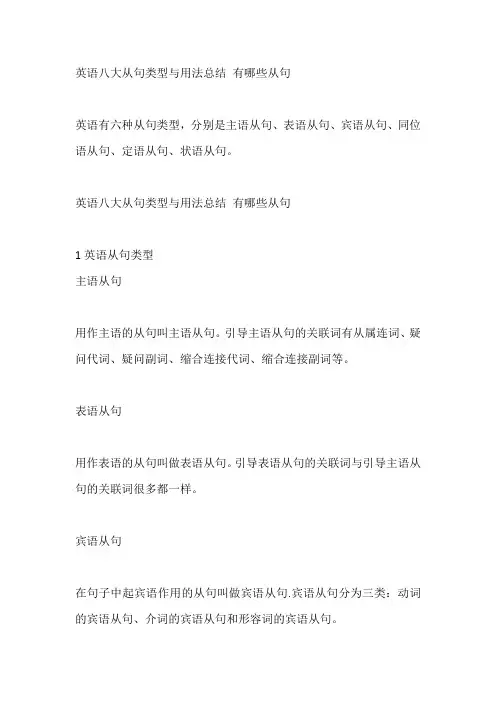 英语八大从句类型与用法总结 有哪些从句

英语有六种从句类型，分别是主语从句、表语从句、宾语从句、同位语从句、定语从句、状语从句。

英语八大从句类型与用法总结 有哪些从句

1 英语从句类型
主语从句

用作主语的从句叫主语从句。引导主语从句的关联词有从属连词、疑问代词、疑问副词、缩合连接代词、缩合连接副词等。

表语从句

用作表语的从句叫做表语从句。引导表语从句的关联词与引导主语从句的关联词很多都一样。

宾语从句

在句子中起宾语作用的从句叫做宾语从句.宾语从句分为三类：动词的宾语从句、介词的宾语从句和形容词的宾语从句。